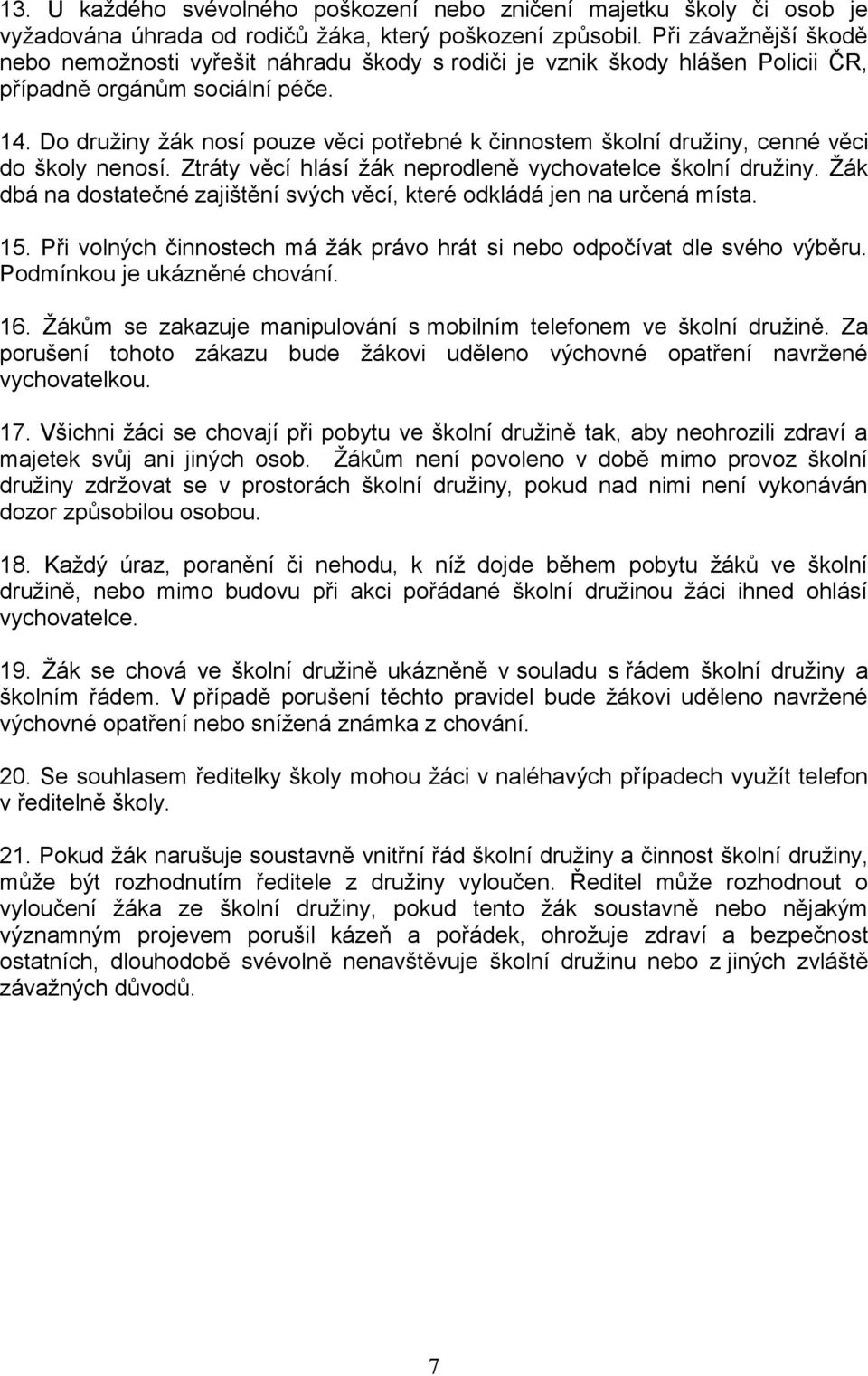 13. U každého svévolného poškození nebo zničení majetku školy či osob je vyžadována úhrada od rodičů žáka, který poškození způsobil. Při závažnější škodě nebo nemožnosti vyřešit náhradu škody s rodiči je vznik škody hlášen Policii ČR, případně orgánům sociální péče.

14. Do družiny žák nosí pouze věci potřebné k činnostem školní družiny, cenné věci do školy nenosí. Ztráty věcí hlásí žák neprodleně vychovatelce školní družiny. Žák dbá na dostatečné zajištění svých věcí, které odkládá jen na určená místa.

15. Při volných činnostech má žák právo hrát si nebo odpočívat dle svého výběru. Podmínkou je ukázněné chování.

16. Žákům se zakazuje manipulování s mobilním telefonem ve školní družině. Za porušení tohoto zákazu bude žákovi uděleno výchovné opatření navržené vychovatelkou.

17. Všichni žáci se chovají při pobytu ve školní družině tak, aby neohrozili zdraví a majetek svůj ani jiných osob. Žákům není povoleno v době mimo provoz školní družiny zdržovat se v prostorách školní družiny, pokud nad nimi není vykonáván dozor způsobilou osobou.

18. Každý úraz, poranění či nehodu, k níž dojde během pobytu žáků ve školní družině, nebo mimo budovu při akci pořádané školní družinou žáci ihned ohlásí vychovatelce.

19. Žák se chová ve školní družině ukázněně v souladu s řádem školní družiny a školním řádem. V případě porušení těchto pravidel bude žákovi uděleno navržené výchovné opatření nebo snížená známka z chování.

20. Se souhlasem ředitelky školy mohou žáci v naléhavých případech využít telefon v ředitelně školy.

21. Pokud žák narušuje soustavně vnitřní řád školní družiny a činnost školní družiny, může být rozhodnutím ředitele z družiny vyloučen. Ředitel může rozhodnout o vyloučení žáka ze školní družiny, pokud tento žák soustavně nebo nějakým významným projevem porušil kázeň a pořádek, ohrožuje zdraví a bezpečnost ostatních, dlouhodobě svévolně nenavštěvuje školní družinu nebo z jiných zvláště závažných důvodů.

7